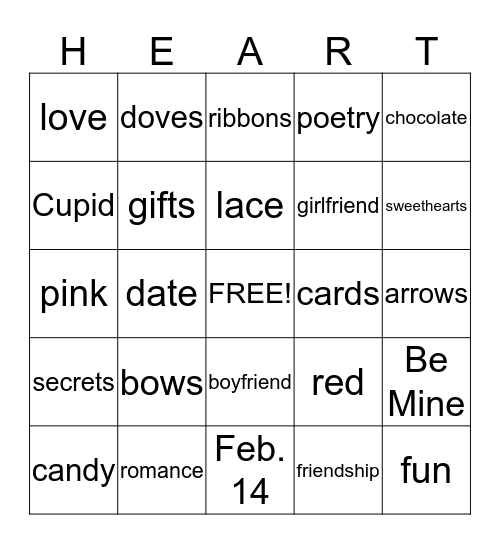 | H | E | A | R | T |
|---|---|---|---|---|
| love | doves | ribbons | poetry | chocolate |
| Cupid | gifts | lace | girlfriend | sweethearts |
| pink | date | FREE! | cards | arrows |
| secrets | bows | boyfriend | red | Be Mine |
| candy | romance | Feb. 14 | friendship | fun |